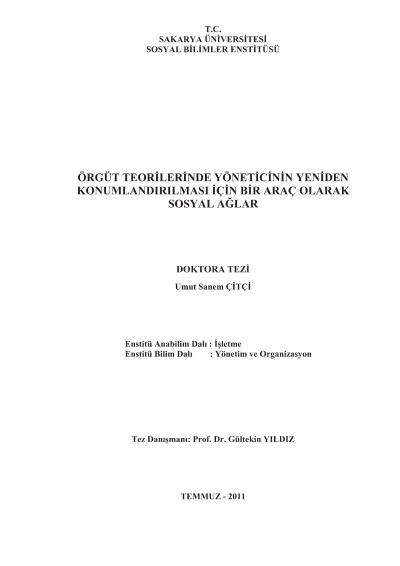 T.C.
SAKARYA ÜNİVERSİTESİ
SOSYAL BİLİMLER ENSTİTÜSÜ

ÖRGÜT TEORİLERİNDE YÖNETİCİNİN YENİDEN KONUMLANDIRILMASI İÇİN BİR ARAÇ OLARAK SOSYAL AĞLAR

DOKTORA TEZİ

Umut Sanem ÇİTÇİ

Enstitü Anabilim Dalı : İşletme
Enstitü Bilim Dalı : Yönetim ve Organizasyon

Tez Danışmanı: Prof. Dr. Gültekin YILDIZ

TEMMUZ - 2011